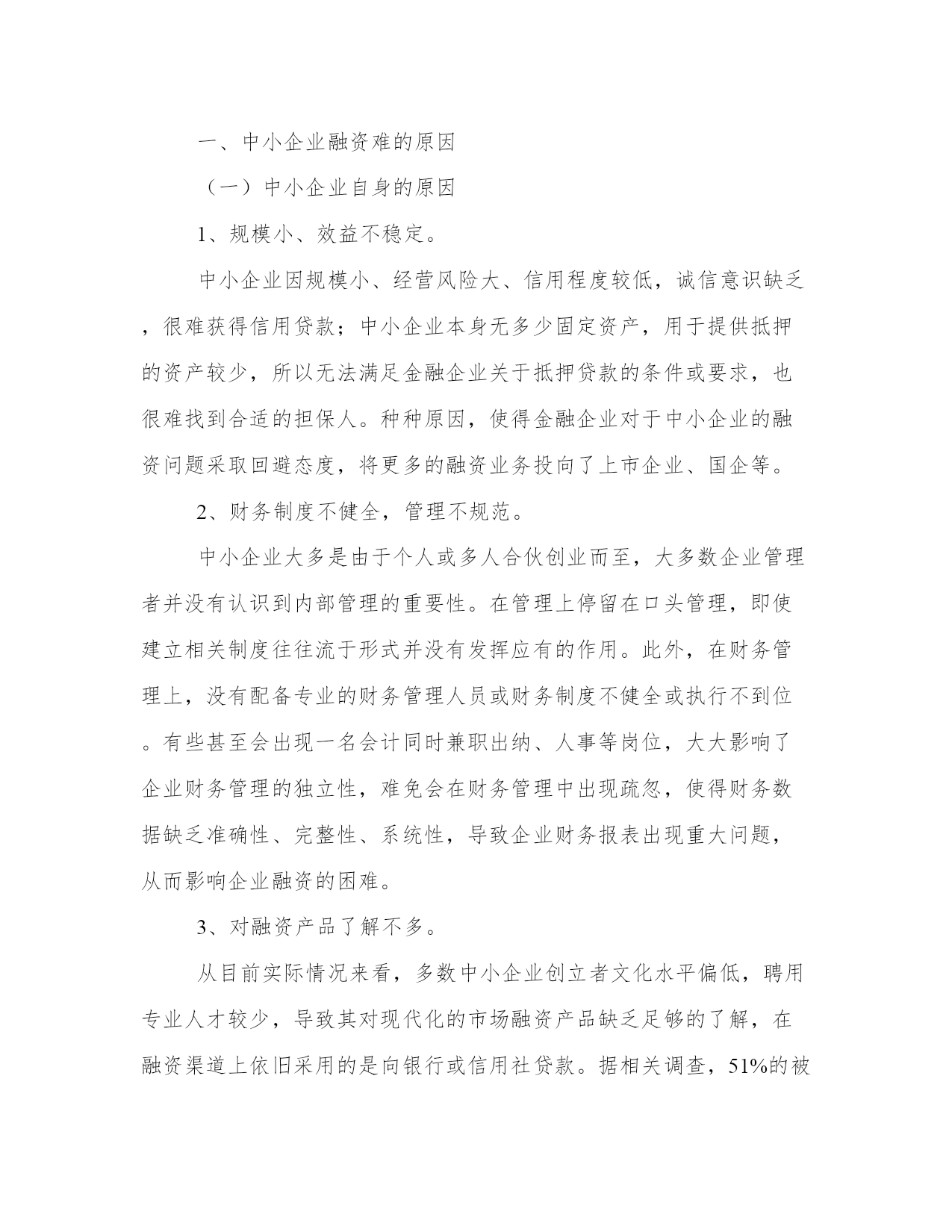 一、中小企业融资难的原因

（一）中小企业自身的原因

1、规模小、效益不稳定。

中小企业因规模小、经营风险大、信用程度较低，诚信意识缺乏，很难获得信用贷款；中小企业本身无多少固定资产，用于提供抵押的资产较少，所以无法满足金融企业关于抵押贷款的条件或要求，也很难找到合适的担保人。种种原因，使得金融企业对于中小企业的融资问题采取回避态度，将更多的融资业务投向了上市企业、国企等。

2、财务制度不健全，管理不规范。

中小企业大多是由于个人或多人合伙创业而至，大多数企业管理者并没有认识到内部管理的重要性。在管理上停留在口头管理，即使建立相关制度往往流于形式并没有发挥应有的作用。此外，在财务管理上，没有配备专业的财务管理人员或财务制度不健全或执行不到位。有些甚至会出现一名会计同时兼职出纳、人事等岗位，大大影响了企业财务管理的独立性，难免会在财务管理中出现疏忽，使得财务数据缺乏准确性、完整性、系统性，导致企业财务报表出现重大问题，从而影响企业融资的困难。

3、对融资产品了解不多。

从目前实际情况来看，多数中小企业创立者文化水平偏低，聘用专业人才较少，导致其对现代化的市场融资产品缺乏足够的了解，在融资渠道上依旧采用的是向银行或信用社贷款。据相关调查，51%的被